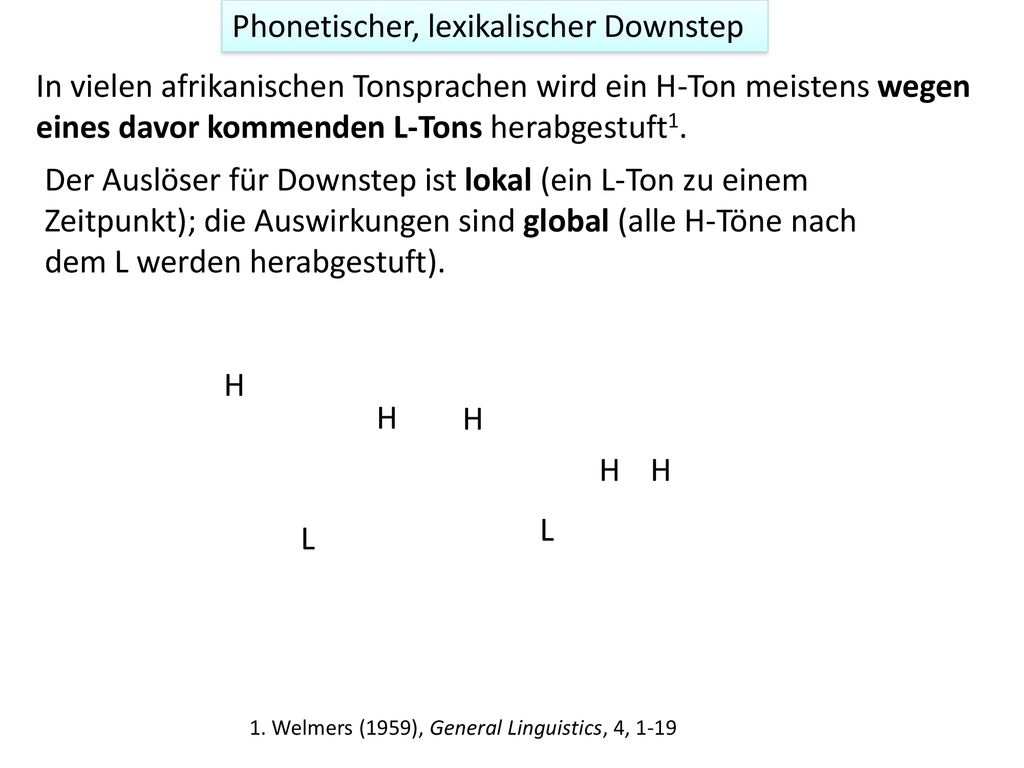 Phonetischer, lexikalischer Downstep

In vielen afrikanischen Tonsprachen wird ein H-Ton meistens wegen eines davor kommenden L-Tons herabgestuft$^1$.

Der Auslöser für Downstep ist lokal (ein L-Ton zu einem Zeitpunkt); die Auswirkungen sind global (alle H-Töne nach dem L werden herabgestuft).

H

H H

H H

L

L

1. Welmers (1959), General Linguistics, 4, 1-19